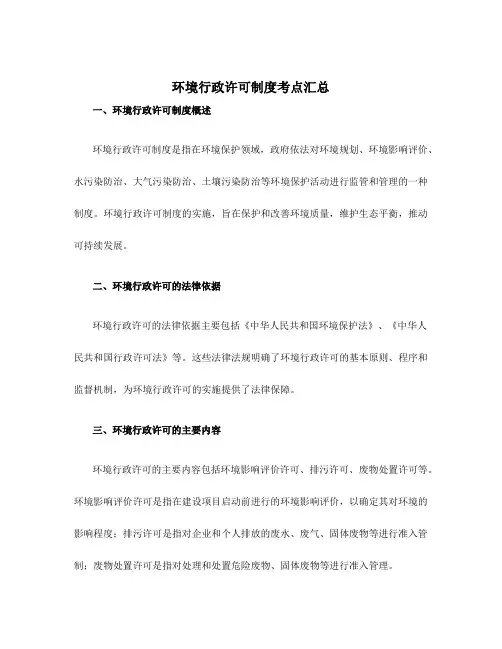 环境行政许可制度考点汇总

一、环境行政许可制度概述

环境行政许可制度是指在环境保护领域，政府依法对环境规划、环境影响评价、水污染防治、大气污染防治、土壤污染防治等环境保护活动进行监管和管理的一种制度。环境行政许可制度的实施，旨在保护和改善环境质量，维护生态平衡，推动可持续发展。

二、环境行政许可的法律依据

环境行政许可的法律依据主要包括《中华人民共和国环境保护法》、《中华人民共和国行政许可法》等。这些法律法规明确了环境行政许可的基本原则、程序和监督机制，为环境行政许可的实施提供了法律保障。

三、环境行政许可的主要内容

环境行政许可的主要内容包括环境影响评价许可、排污许可、废物处置许可等。环境影响评价许可是指在建设项目启动前进行的环境影响评价，以确定其对环境的影响程度；排污许可是指对企业和个人排放的废水、废气、固体废物等进行准入管制；废物处置许可是指对处理和处置危险废物、固体废物等进行准入管理。